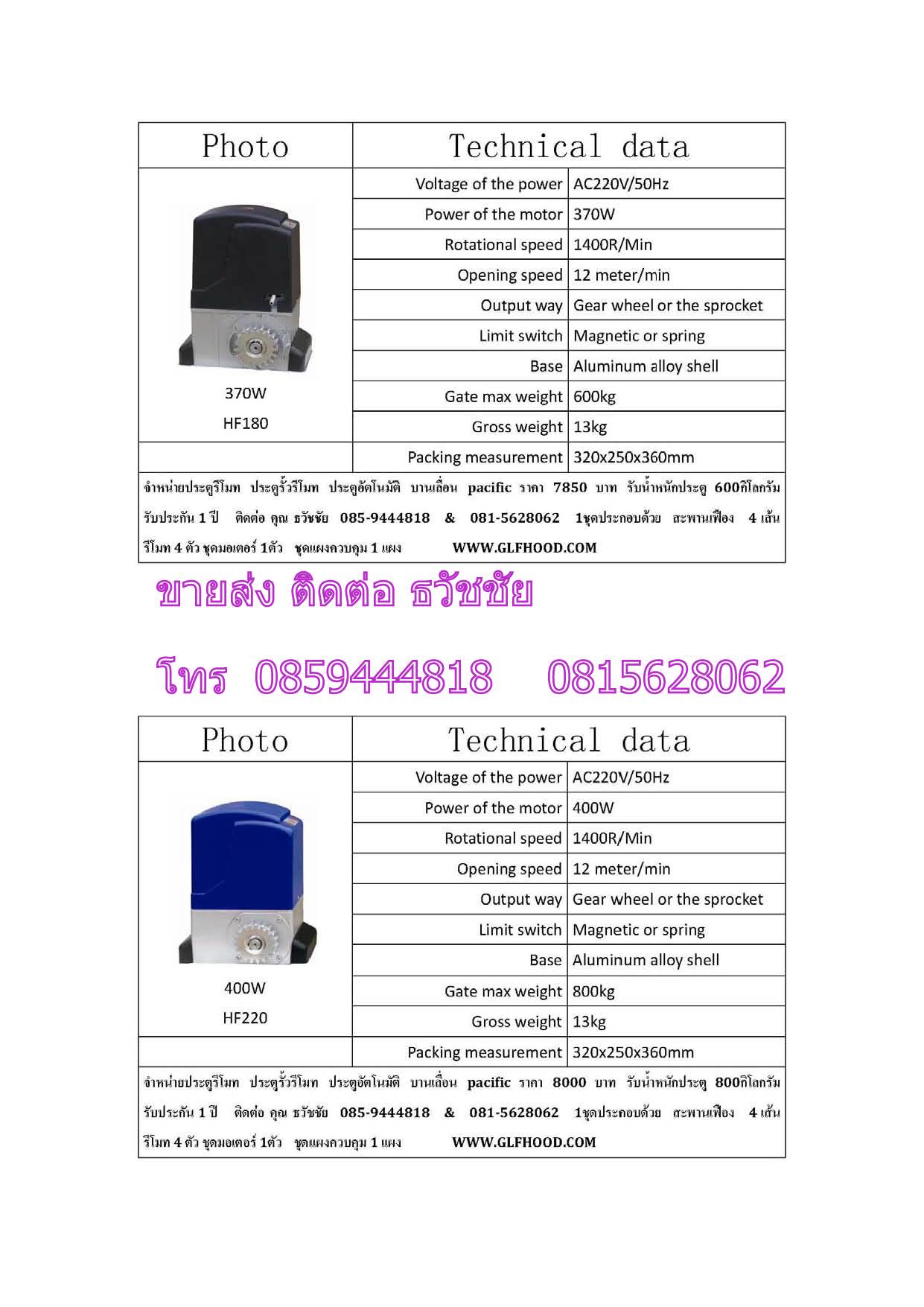 | Photo | Technical data | |
|---|---|---|
| 370W HF180 | Voltage of the power | AC220V/50Hz |
| | Power of the motor | 370W |
| | Rotational speed | 1400R/Min |
| | Opening speed | 12 meter/min |
| | Output way | Gear wheel or the sprocket |
| | Limit switch | Magnetic or spring |
| | Base | Aluminum alloy shell |
| | Gate max weight | 600kg |
| | Gross weight | 13kg |
| | Packing measurement | 320x250x360mm |

จำหน่ายประตูรีโมท ประตูรั้วรีโมท ประตูอัตโนมัติ บานเลื่อน pacific ราคา 7850 บาท รับน้ำหนักประตู 600กิโลกรัม รับประกัน 1 ปี ติดต่อ คุณ ธวัชชัย 085-9444818 & 081-5628062 1ชุดประกอบด้วย สะพานเฟือง 4 เส้น รีโมท 4 ตัว ชุดมอเตอร์ 1ตัว ชุดแผงควบคุม 1 แผง WWW.GLFHOOD.COM

ขายส่ง ติดต่อ ธวัชชัย

โทร 0859444818 0815628062

| Photo | Technical data | |
|---|---|---|
| 400W HF220 | Voltage of the power | AC220V/50Hz |
| | Power of the motor | 400W |
| | Rotational speed | 1400R/Min |
| | Opening speed | 12 meter/min |
| | Output way | Gear wheel or the sprocket |
| | Limit switch | Magnetic or spring |
| | Base | Aluminum alloy shell |
| | Gate max weight | 800kg |
| | Gross weight | 13kg |
| | Packing measurement | 320x250x360mm |

จำหน่ายประตูรีโมท ประตูรั้วรีโมท ประตูอัตโนมัติ บานเลื่อน pacific ราคา 8000 บาท รับน้ำหนักประตู 800กิโลกรัม รับประกัน 1 ปี ติดต่อ คุณ ธวัชชัย 085-9444818 & 081-5628062 1ชุดประกอบด้วย สะพานเฟือง 4 เส้น รีโมท 4 ตัว ชุดมอเตอร์ 1ตัว ชุดแผงควบคุม 1 แผง WWW.GLFHOOD.COM